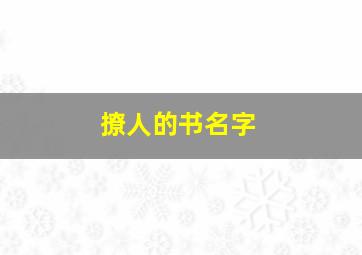 撩人的书名字